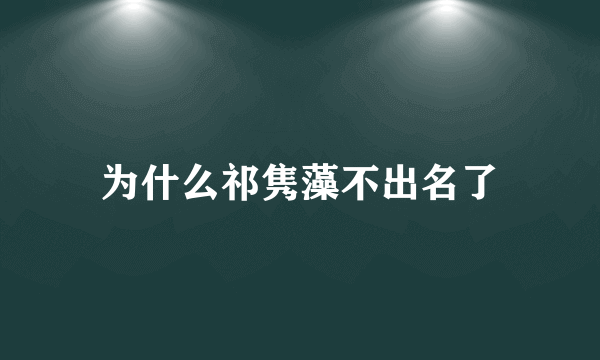 为什么祁隽藻不出名了